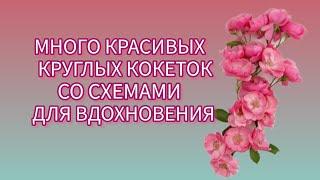 МНОГО КРАСИВЫХ
КРУГЛЫХ КОКЕТОК
СО СХЕМАМИ
ДЛЯ ВДОХНОВЕНИЯ